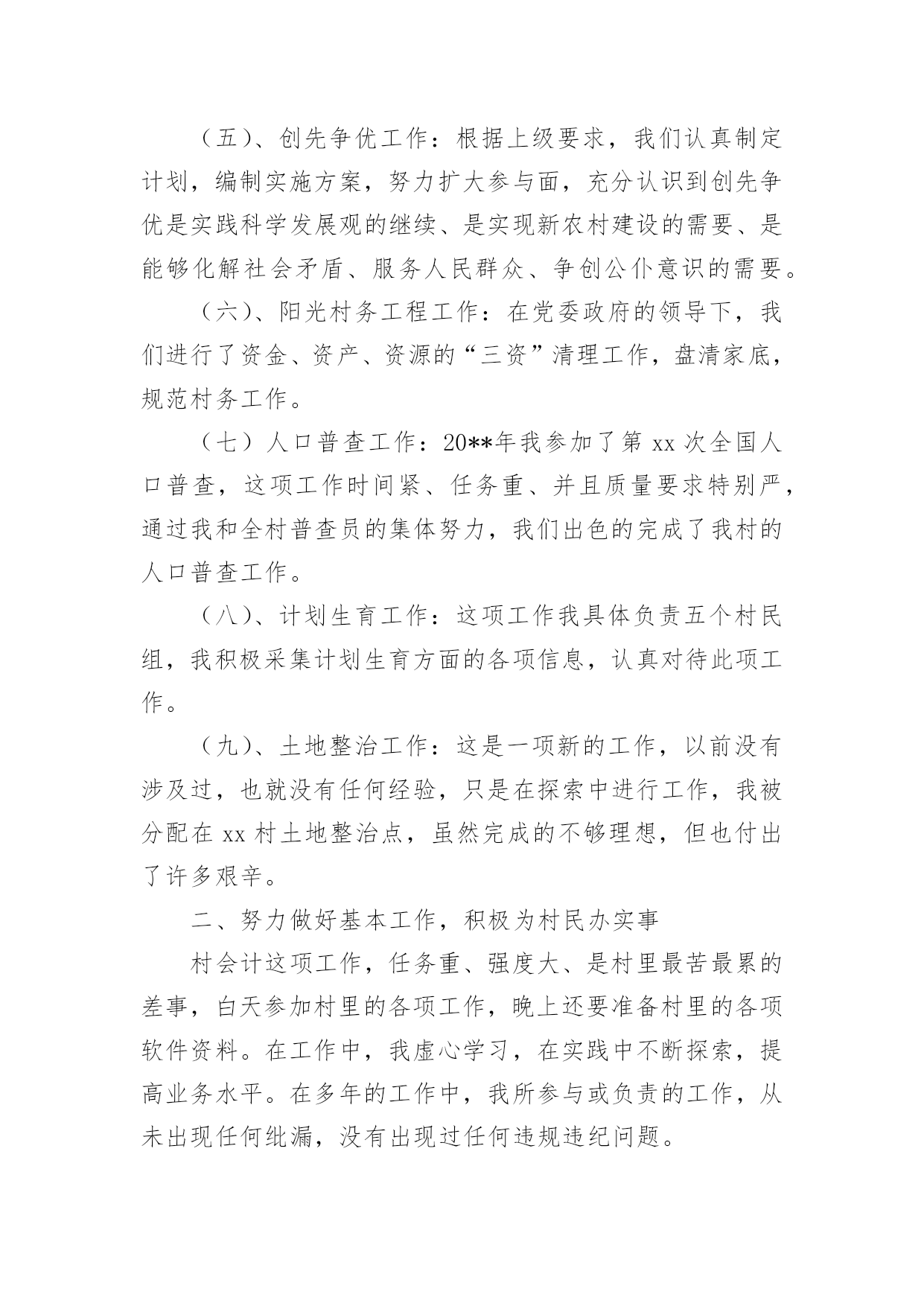 （五）、创先争优工作：根据上级要求，我们认真制定计划，编制实施方案，努力扩大参与面，充分认识到创先争优是实践科学发展观的继续、是实现新农村建设的需要、是能够化解社会矛盾、服务人民群众、争创公仆意识的需要。

（六）、阳光村务工程工作：在党委政府的领导下，我们进行了资金、资产、资源的“三资”清理工作，盘清家底，规范村务工作。

（七）人口普查工作：20**年我参加了第 xx 次全国人口普查，这项工作时间紧、任务重、并且质量要求特别严，通过我和全村普查员的集体努力，我们出色的完成了我村的人口普查工作。

（八）、计划生育工作：这项工作我具体负责五个村民组，我积极采集计划生育方面的各项信息，认真对待此项工作。

（九）、土地整治工作：这是一项新的工作，以前没有涉及过，也就没有任何经验，只是在探索中进行工作，我被分配在 xx 村土地整治点，虽然完成的不够理想，但也付出了许多艰辛。

二、努力做好基本工作，积极为村民办实事

村会计这项工作，任务重、强度大、是村里最苦最累的差事，白天参加村里的各项工作，晚上还要准备村里的各项软件资料。在工作中，我虚心学习，在实践中不断探索，提高业务水平。在多年的工作中，我所参与或负责的工作，从未出现任何纰漏，没有出现过任何违规违纪问题。